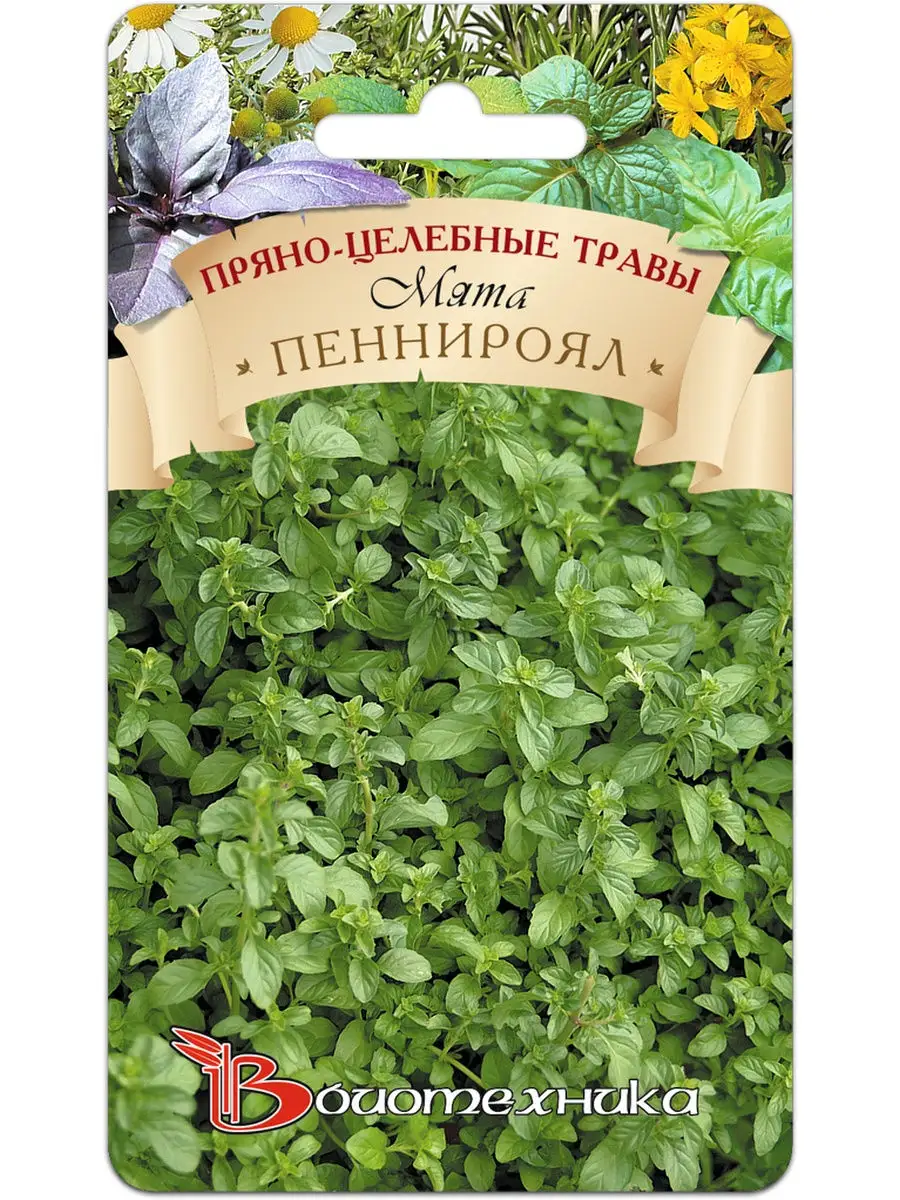 ПРЯНО-ЦЕЛЕБНЫЕ ТРАВЫ
Мята
ПЕННИРОЯЛ

Биотехника